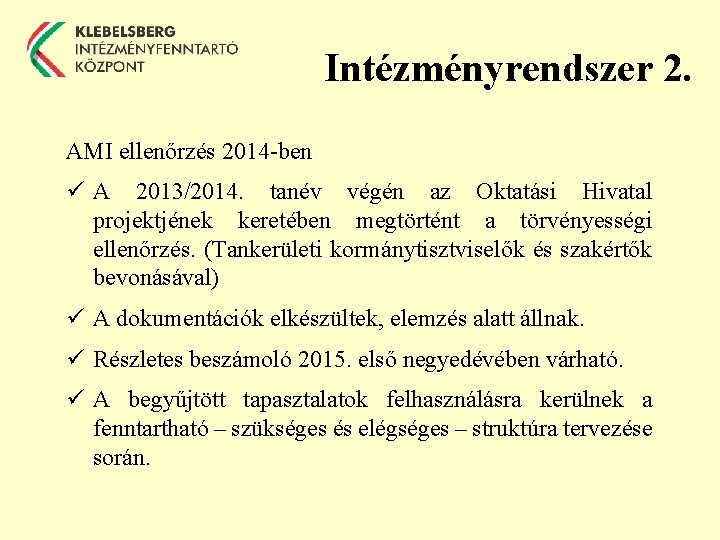 KLEBELSBERG
INTÉZMÉNYFENNTARTÓ
KÖZPONT

Intézményrendszer 2.

AMI ellenőrzés 2014-ben

✓ A 2013/2014. tanév végén az Oktatási Hivatal projektjének keretében megtörtént a törvényességi ellenőrzés. (Tankerületi kormánytisztviselők és szakértők bevonásával)

✓ A dokumentációk elkészültek, elemzés alatt állnak.

✓ Részletes beszámoló 2015. első negyedévében várható.

✓ A begyűjtött tapasztalatok felhasználásra kerülnek a fenntartható – szükséges és elégséges – struktúra tervezése során.